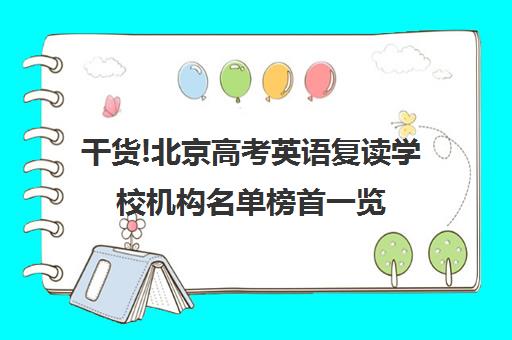 干货!北京高考英语复读学校机构名单榜首一览